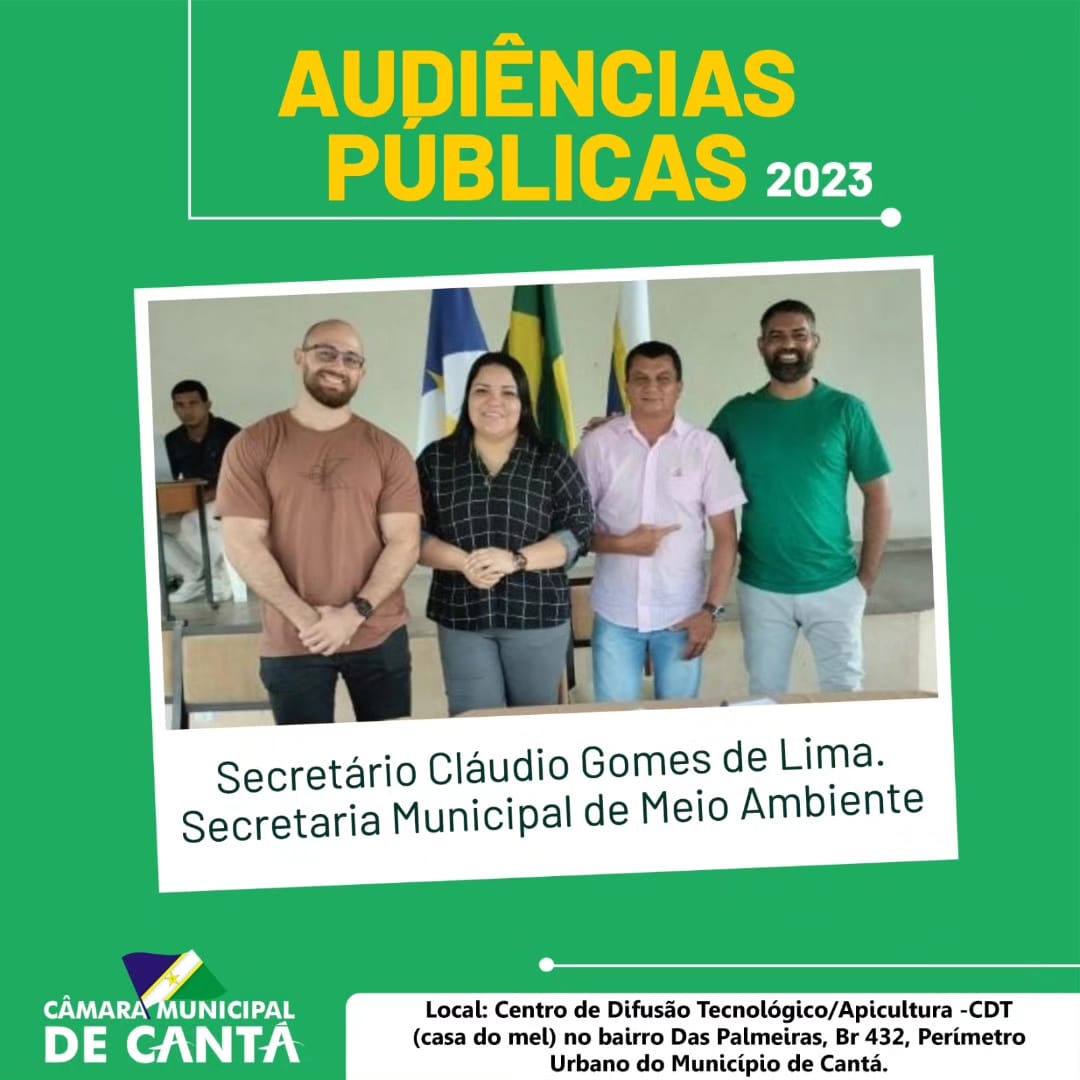 AUDIÊNCIAS PÚBLICAS 2023

Secretário Cláudio Gomes de Lima.
Secretaria Municipal de Meio Ambiente

CÂMARA MUNICIPAL DE CANTÁ

Local: Centro de Difusão Tecnológico/Apicultura -CDT (casa do mel) no bairro Das Palmeiras, Br 432, Perímetro Urbano do Município de Cantá.